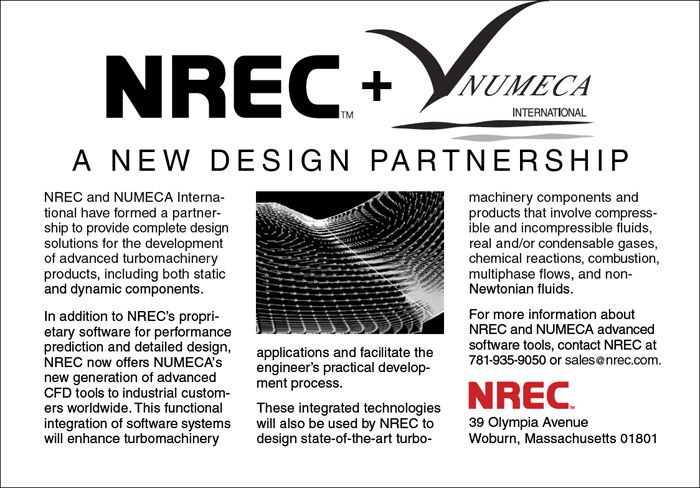 NREC™ + NUMECA INTERNATIONAL

A NEW DESIGN PARTNERSHIP

NREC and NUMECA International have formed a partnership to provide complete design solutions for the development of advanced turbomachinery products, including both static and dynamic components.

In addition to NREC's proprietary software for performance prediction and detailed design, NREC now offers NUMECA's new generation of advanced CFD tools to industrial customers worldwide. This functional integration of software systems will enhance turbomachinery applications and facilitate the engineer's practical development process.

These integrated technologies will also be used by NREC to design state-of-the-art turbomachinery components and products that involve compressible and incompressible fluids, real and/or condensable gases, chemical reactions, combustion, multiphase flows, and non-Newtonian fluids.

For more information about NREC and NUMECA advanced software tools, contact NREC at 781-935-9050 or sales@nrec.com.

NREC™
39 Olympia Avenue
Woburn, Massachusetts 01801